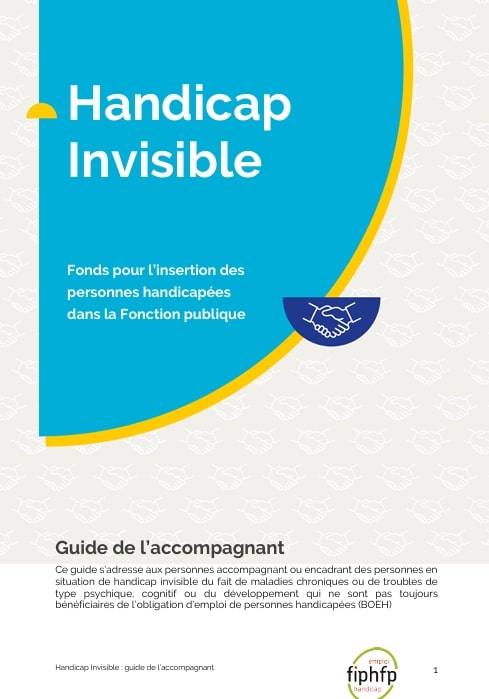 Handicap Invisible

Fonds pour l'insertion des personnes handicapées dans la Fonction publique

Guide de l'accompagnant

Ce guide s'adresse aux personnes accompagnant ou encadrant des personnes en situation de handicap invisible du fait de maladies chroniques ou de troubles de type psychique, cognitif ou du développement qui ne sont pas toujours bénéficiaires de l'obligation d'emploi de personnes handicapées (BOEH)

Handicap Invisible : guide de l'accompagnant

emploi
fiphfp
handicap

1